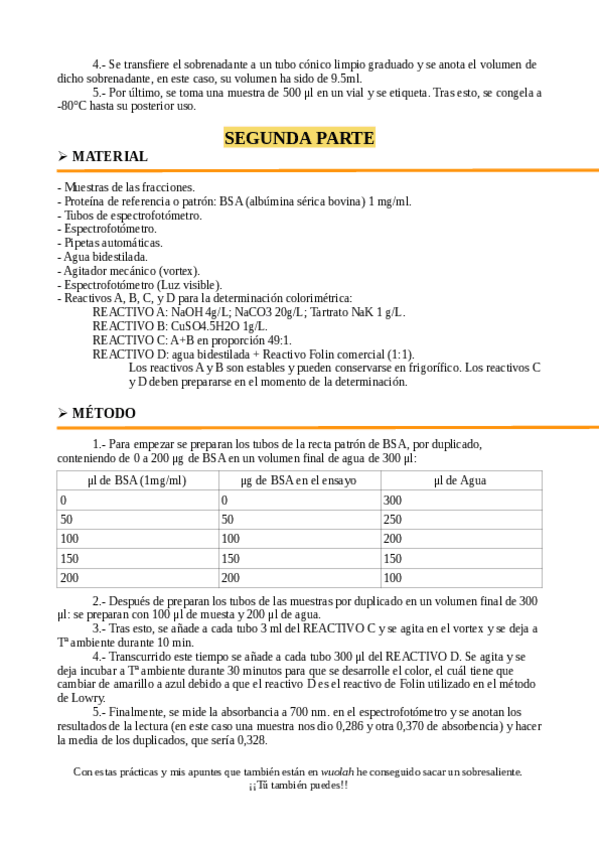 4.- Se transfiere el sobrenadante a un tubo cónico limpio graduado y se anota el volumen de dicho sobrenadante, en este caso, su volumen ha sido de 9.5ml.

5.- Por último, se toma una muestra de 500 µl en un vial y se etiqueta. Tras esto, se congela a -80°C hasta su posterior uso.

SEGUNDA PARTE

➢ MATERIAL

- Muestras de las fracciones.
- Proteína de referencia o patrón: BSA (albúmina sérica bovina) 1 mg/ml.
- Tubos de espectrofotómetro.
- Espectrofotómetro.
- Pipetas automáticas.
- Agua bidestilada.
- Agitador mecánico (vortex).
- Espectrofotómetro (Luz visible).
- Reactivos A, B, C, y D para la determinación colorimétrica:
REACTIVO A: NaOH 4g/L; NaCO3 20g/L; Tartrato NaK 1 g/L.
REACTIVO B: CuSO4.5H2O 1g/L.
REACTIVO C: A+B en proporción 49:1.
REACTIVO D: agua bidestilada + Reactivo Folin comercial (1:1).
Los reactivos A y B son estables y pueden conservarse en frigorífico. Los reactivos C y D deben prepararse en el momento de la determinación.

➢ MÉTODO

1.- Para empezar se preparan los tubos de la recta patrón de BSA, por duplicado, conteniendo de 0 a 200 µg de BSA en un volumen final de agua de 300 µl:

| µl de BSA (1mg/ml) | µg de BSA en el ensayo | µl de Agua |
|---|---|---|
| 0 | 0 | 300 |
| 50 | 50 | 250 |
| 100 | 100 | 200 |
| 150 | 150 | 150 |
| 200 | 200 | 100 |

2.- Después de preparan los tubos de las muestras por duplicado en un volumen final de 300 µl: se preparan con 100 µl de muesta y 200 µl de agua.

3.- Tras esto, se añade a cada tubo 3 ml del REACTIVO C y se agita en el vortex y se deja a Tª ambiente durante 10 min.

4.- Transcurrido este tiempo se añade a cada tubo 300 µl del REACTIVO D. Se agita y se deja incubar a Tª ambiente durante 30 minutos para que se desarrolle el color, el cuál tiene que cambiar de amarillo a azul debido a que el reactivo D es el reactivo de Folin utilizado en el método de Lowry.

5.- Finalmente, se mide la absorbancia a 700 nm. en el espectrofotómetro y se anotan los resultados de la lectura (en este caso una muestra nos dio 0,286 y otra 0,370 de absorbencia) y hacer la media de los duplicados, que sería 0,328.

Con estas prácticas y mis apuntes que también están en wuolah he conseguido sacar un sobresaliente.
¡¡Tú también puedes!!